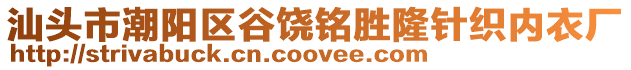 汕头市潮阳区谷饶铭胜隆针织内衣厂
http://strivabuck.cn.coovee.com